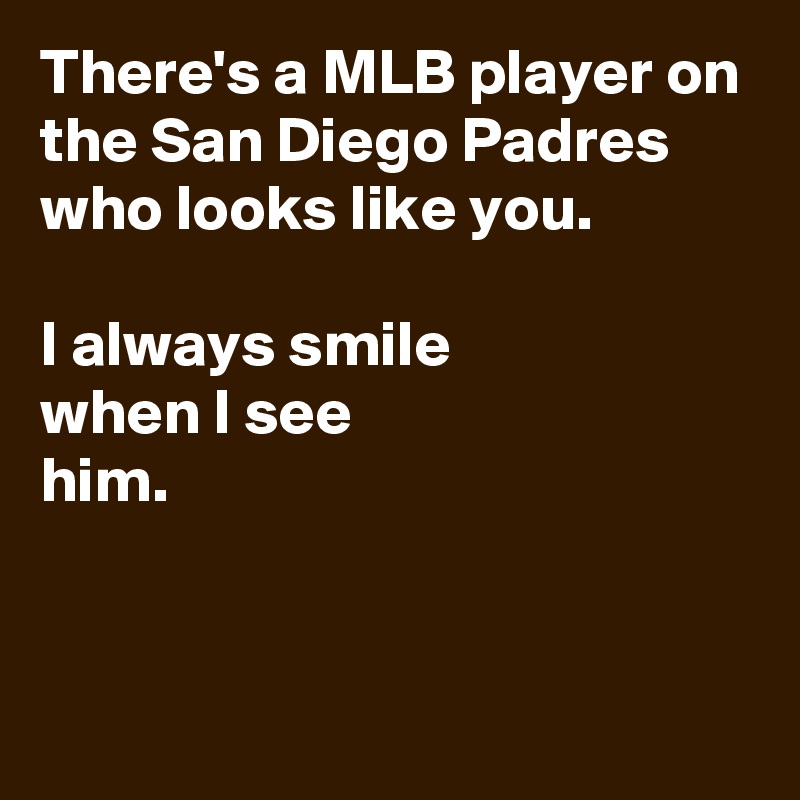 There's a MLB player on the San Diego Padres who looks like you.

I always smile
when I see
him.